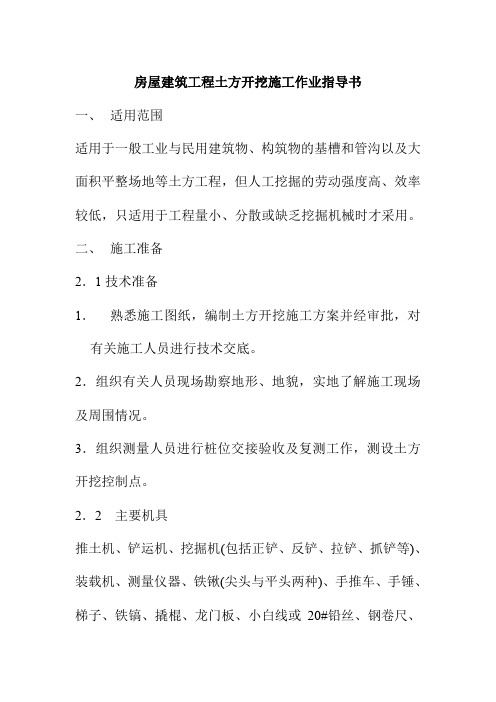 房屋建筑工程土方开挖施工作业指导书

一、 适用范围

适用于一般工业与民用建筑物、构筑物的基槽和管沟以及大面积平整场地等土方工程，但人工挖掘的劳动强度高、效率较低，只适用于工程量小、分散或缺乏挖掘机械时才采用。

二、 施工准备

2．1 技术准备

1． 熟悉施工图纸，编制土方开挖施工方案并经审批，对有关施工人员进行技术交底。

2．组织有关人员现场勘察地形、地貌，实地了解施工现场及周围情况。

3．组织测量人员进行桩位交接验收及复测工作，测设土方开挖控制点。

2．2 主要机具

推土机、铲运机、挖掘机(包括正铲、反铲、拉铲、抓铲等)、装载机、测量仪器、铁锹(尖头与平头两种)、手推车、手锤、梯子、铁镐、撬棍、龙门板、小白线或 20#铅丝、钢卷尺、